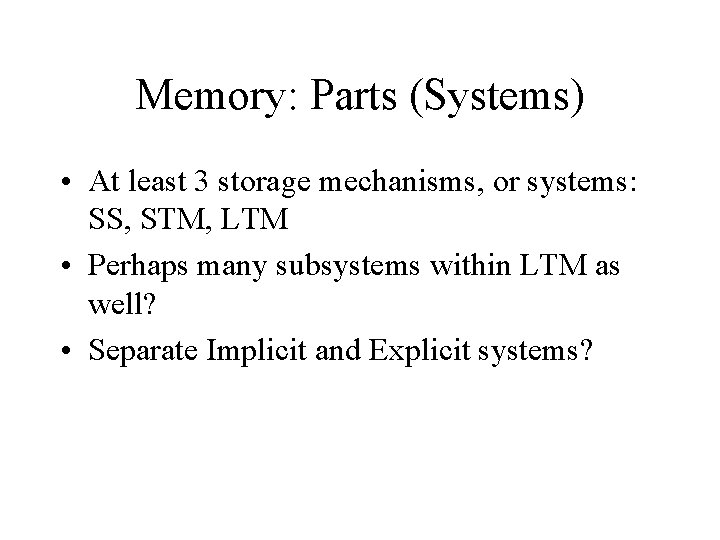 Memory: Parts (Systems)

• At least 3 storage mechanisms, or systems: SS, STM, LTM
• Perhaps many subsystems within LTM as well?
• Separate Implicit and Explicit systems?